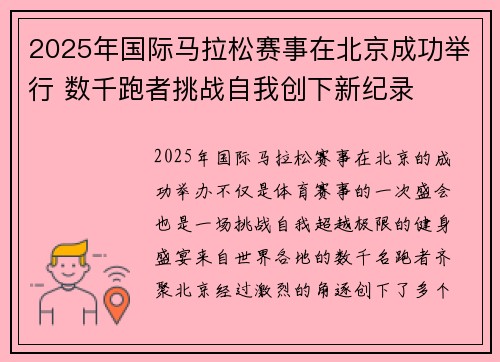 2025年国际马拉松赛事在北京成功举行 数千跑者挑战自我创下新纪录

2025年国际马拉松赛事在北京的成功举办不仅是体育赛事的一次盛会也是一场挑战自我超越极限的健身盛宴来自世界各地的数千名跑者齐聚北京经过激烈的角逐创下了多个